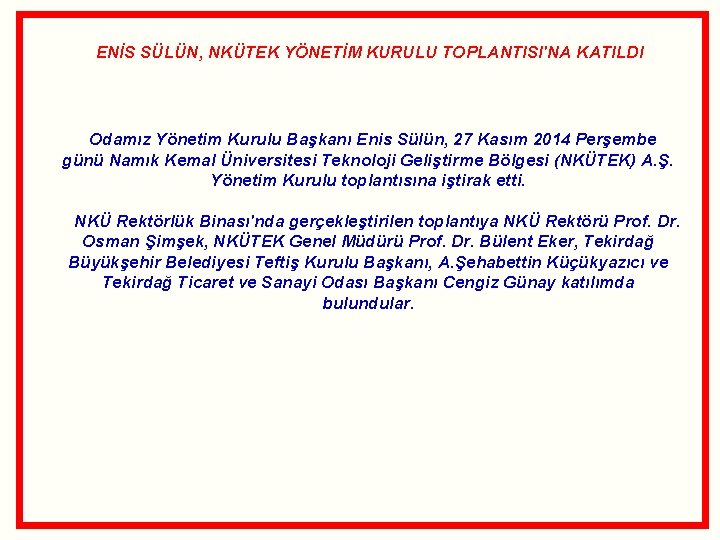 ENİS SÜLÜN, NKÜTEK YÖNETİM KURULU TOPLANTISI'NA KATILDI

Odamız Yönetim Kurulu Başkanı Enis Sülün, 27 Kasım 2014 Perşembe günü Namık Kemal Üniversitesi Teknoloji Geliştirme Bölgesi (NKÜTEK) A.Ş. Yönetim Kurulu toplantısına iştirak etti.

NKÜ Rektörlük Binası'nda gerçekleştirilen toplantıya NKÜ Rektörü Prof. Dr. Osman Şimşek, NKÜTEK Genel Müdürü Prof. Dr. Bülent Eker, Tekirdağ Büyükşehir Belediyesi Teftiş Kurulu Başkanı, A.Şehabettin Küçükyazıcı ve Tekirdağ Ticaret ve Sanayi Odası Başkanı Cengiz Günay katılımda bulundular.